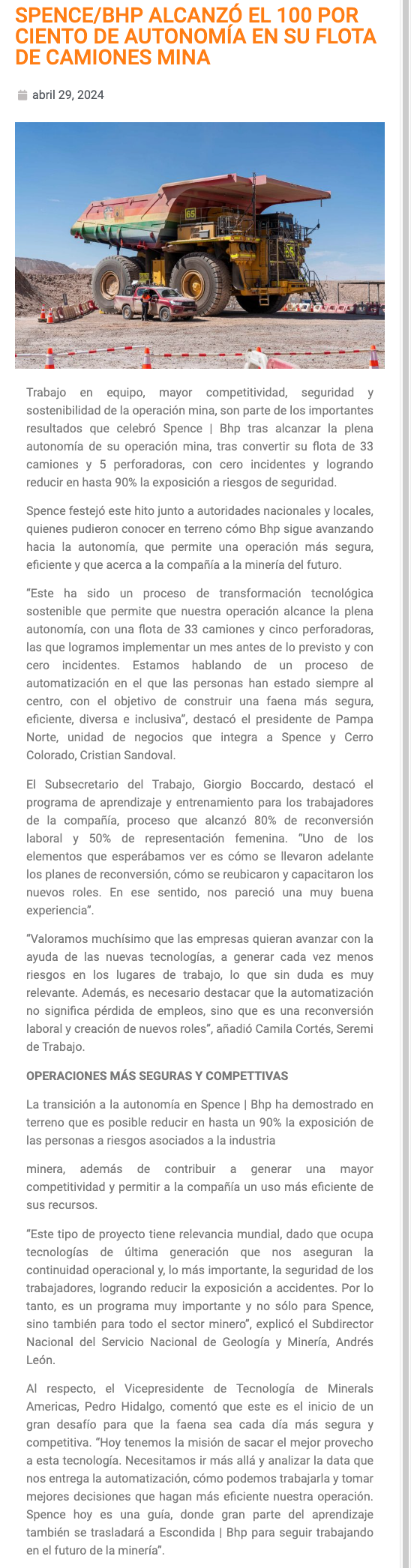 SPENCE/BHP ALCANZÓ EL 100 POR CIENTO DE AUTONOMÍA EN SU FLOTA DE CAMIONES MINA

abril 29, 2024

65

Trabajo en equipo, mayor competitividad, seguridad y sostenibilidad de la operación mina, son parte de los importantes resultados que celebró Spence | Bhp tras alcanzar la plena autonomía de su operación mina, tras convertir su flota de 33 camiones y 5 perforadoras, con cero incidentes y logrando reducir en hasta 90% la exposición a riesgos de seguridad.

Spence festejó este hito junto a autoridades nacionales y locales, quienes pudieron conocer en terreno cómo Bhp sigue avanzando hacia la autonomía, que permite una operación más segura, eficiente y que acerca a la compañía a la minería del futuro.

"Este ha sido un proceso de transformación tecnológica sostenible que permite que nuestra operación alcance la plena autonomía, con una flota de 33 camiones y cinco perforadoras, las que logramos implementar un mes antes de lo previsto y con cero incidentes. Estamos hablando de un proceso de automatización en el que las personas han estado siempre al centro, con el objetivo de construir una faena más segura, eficiente, diversa e inclusiva", destacó el presidente de Pampa Norte, unidad de negocios que integra a Spence y Cerro Colorado, Cristian Sandoval.

El Subsecretario del Trabajo, Giorgio Boccardo, destacó el programa de aprendizaje y entrenamiento para los trabajadores de la compañía, proceso que alcanzó 80% de reconversión laboral y 50% de representación femenina. "Uno de los elementos que esperábamos ver es cómo se llevaron adelante los planes de reconversión, cómo se reubicaron y capacitaron los nuevos roles. En ese sentido, nos pareció una muy buena experiencia".

"Valoramos muchísimo que las empresas quieran avanzar con la ayuda de las nuevas tecnologías, a generar cada vez menos riesgos en los lugares de trabajo, lo que sin duda es muy relevante. Además, es necesario destacar que la automatización no significa pérdida de empleos, sino que es una reconversión laboral y creación de nuevos roles", añadió Camila Cortés, Seremi de Trabajo.

OPERACIONES MÁS SEGURAS Y COMPETTIVAS

La transición a la autonomía en Spence | Bhp ha demostrado en terreno que es posible reducir en hasta un 90% la exposición de las personas a riesgos asociados a la industria

minera, además de contribuir a generar una mayor competitividad y permitir a la compañía un uso más eficiente de sus recursos.

"Este tipo de proyecto tiene relevancia mundial, dado que ocupa tecnologías de última generación que nos aseguran la continuidad operacional y, lo más importante, la seguridad de los trabajadores, logrando reducir la exposición a accidentes. Por lo tanto, es un programa muy importante y no sólo para Spence, sino también para todo el sector minero", explicó el Subdirector Nacional del Servicio Nacional de Geología y Minería, Andrés León.

Al respecto, el Vicepresidente de Tecnología de Minerals Americas, Pedro Hidalgo, comentó que este es el inicio de un gran desafío para que la faena sea cada día más segura y competitiva. "Hoy tenemos la misión de sacar el mejor provecho a esta tecnología. Necesitamos ir más allá y analizar la data que nos entrega la automatización, cómo podemos trabajarla y tomar mejores decisiones que hagan más eficiente nuestra operación. Spence hoy es una guía, donde gran parte del aprendizaje también se trasladará a Escondida | Bhp para seguir trabajando en el futuro de la minería".